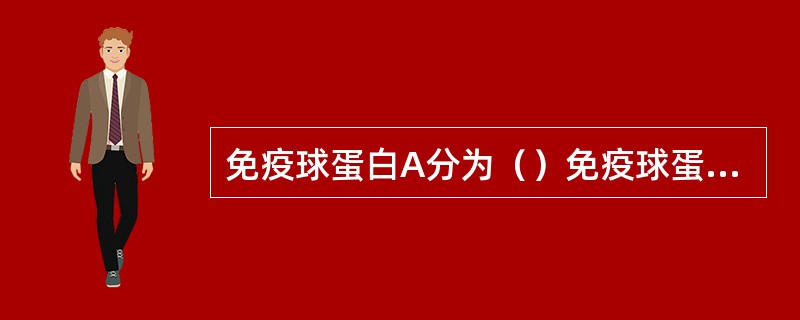 免疫球蛋白A分为（）免疫球蛋...